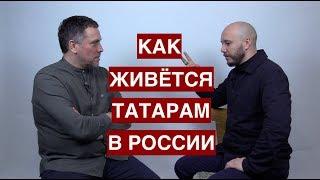 КАК
ЖИВЁТСЯ
ТАТАРАМ
В РОССИИ